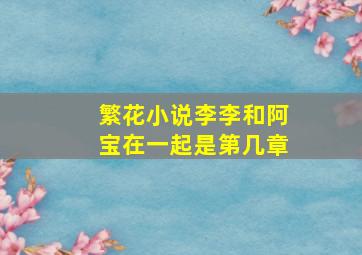 繁花小说李李和阿宝在一起是第几章